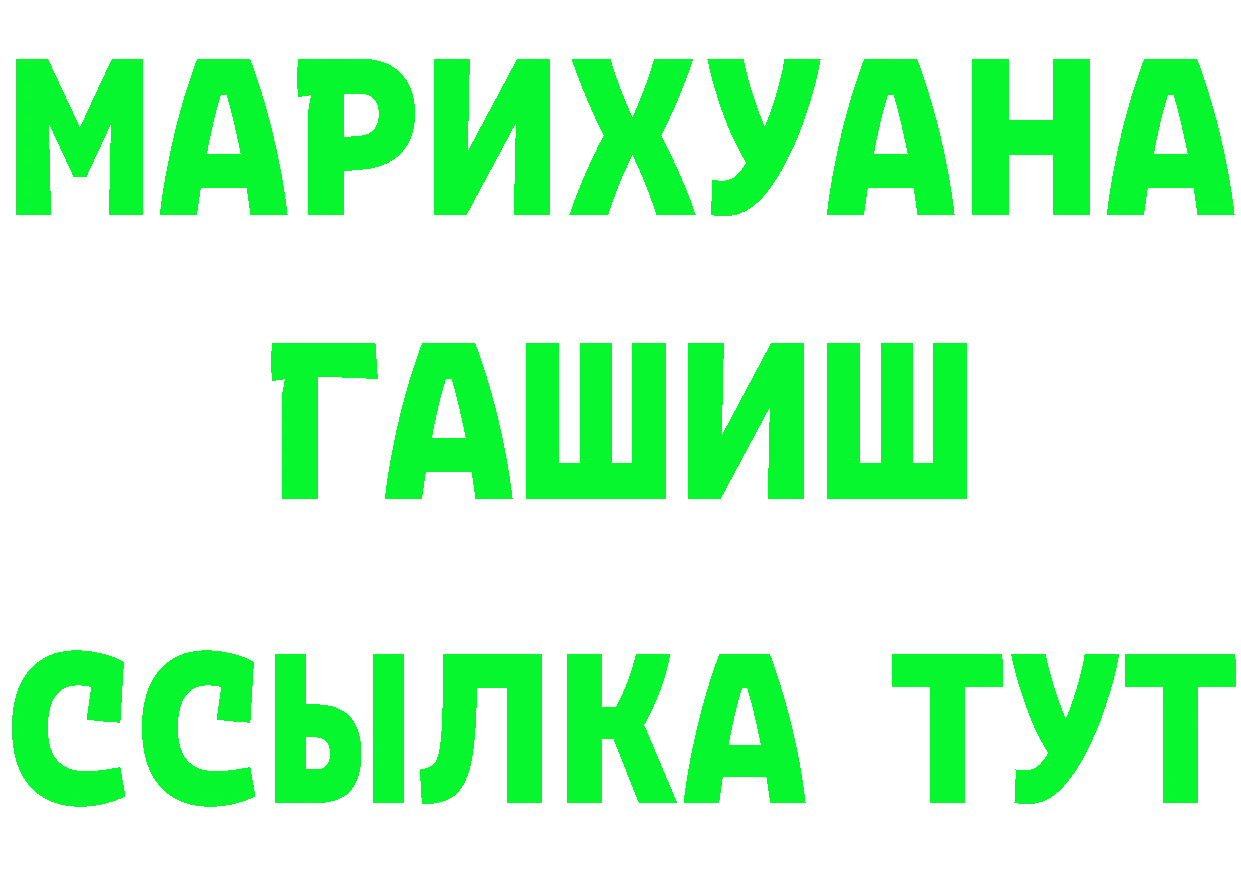 МАРИХУАНА
ГАШИШ
ССЫЛКА ТУТ